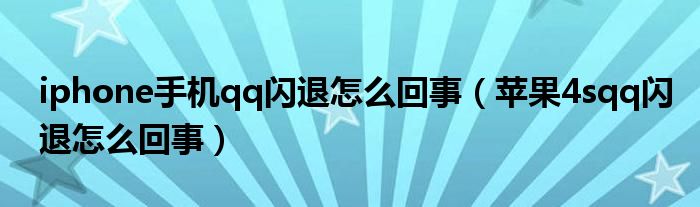 iphone手机qq闪退怎么回事（苹果4sqq闪退怎么回事）